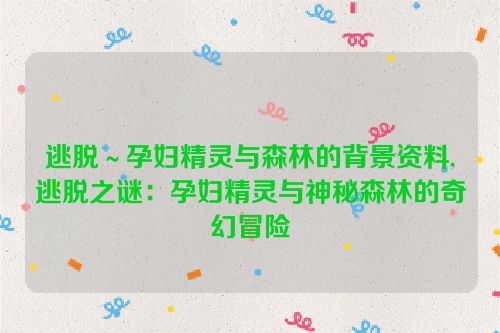 逃脱～孕妇精灵与森林的背景资料，逃脱之谜：孕妇精灵与神秘森林的奇幻冒险